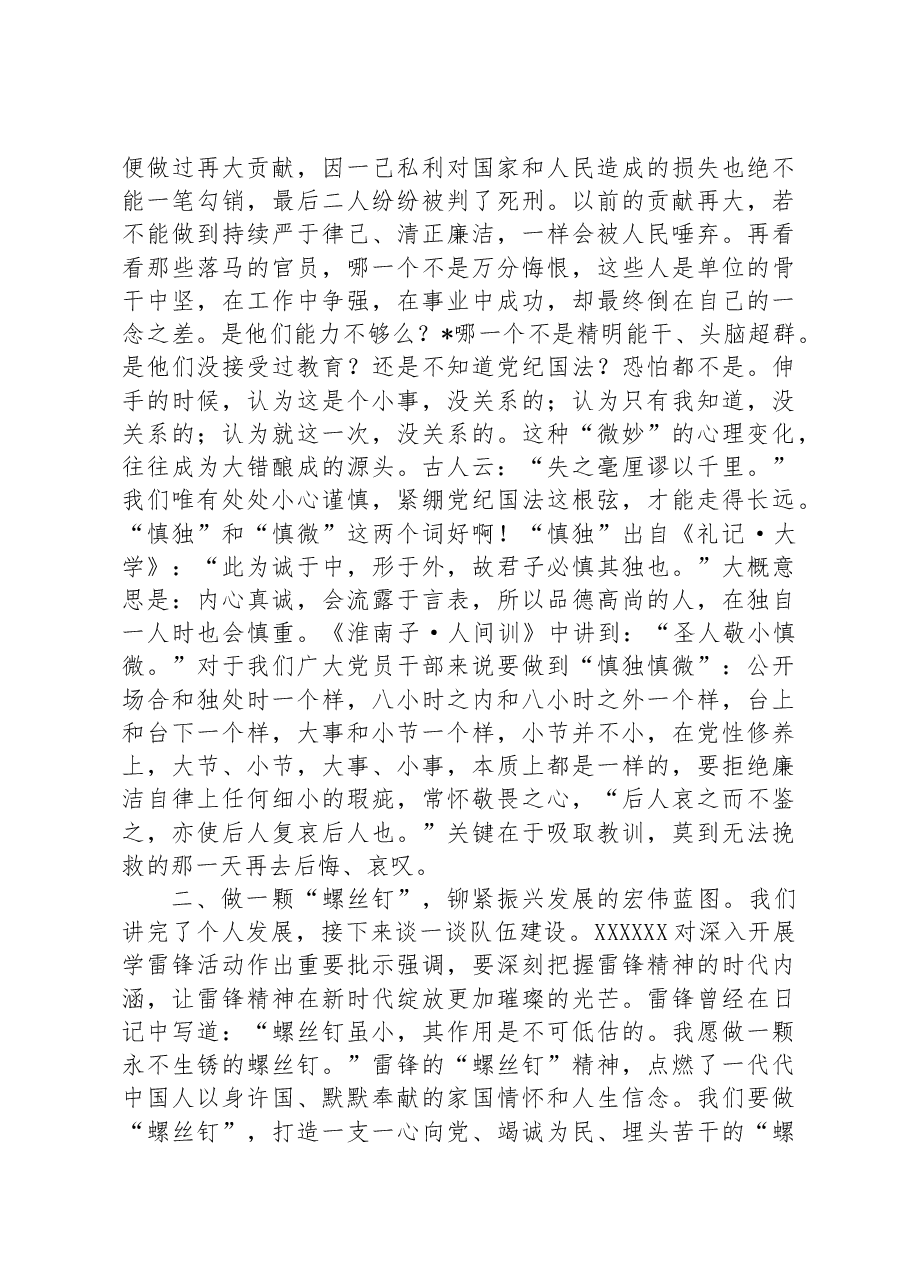 便做过再大贡献，因一己私利对国家和人民造成的损失也绝不能一笔勾销，最后二人纷纷被判了死刑。以前的贡献再大，若不能做到持续严于律己、清正廉洁，一样会被人民唾弃。再看看那些落马的官员，哪一个不是万分悔恨，这些人是单位的骨干中坚，在工作中争强，在事业中成功，却最终倒在自己的一念之差。是他们能力不够么？*哪一个不是精明能干、头脑超群。是他们没接受过教育？还是不知道党纪国法？恐怕都不是。伸手的时候，认为这是个小事，没关系的；认为只有我知道，没关系的；认为就这一次，没关系的。这种“微妙”的心理变化，往往成为大错酿成的源头。古人云：“失之毫厘谬以千里。”我们唯有处处小心谨慎，紧绷党纪国法这根弦，才能走得长远。“慎独”和“慎微”这两个词好啊！“慎独”出自《礼记·大学》：“此为诚于中，形于外，故君子必慎其独也。”大概意思是：内心真诚，会流露于言表，所以品德高尚的人，在独自一人时也会慎重。《淮南子·人间训》中讲到：“圣人敬小慎微。”对于我们广大党员干部来说要做到“慎独慎微”：公开场合和独处时一个样，八小时之内和八小时之外一个样，台上和台下一个样，大事和小节一个样，小节并不小，在党性修养上，大节、小节，大事、小事，本质上都是一样的，要拒绝廉洁自律上任何细小的瑕疵，常怀敬畏之心，“后人哀之而不鉴之，亦使后人复哀后人也。”关键在于吸取教训，莫到无法挽救的那一天再去后悔、哀叹。

二、做一颗“螺丝钉”，铆紧振兴发展的宏伟蓝图。我们讲完了个人发展，接下来谈一谈队伍建设。XXXXXX对深入开展学雷锋活动作出重要批示强调，要深刻把握雷锋精神的时代内涵，让雷锋精神在新时代绽放更加璀璨的光芒。雷锋曾经在日记中写道：“螺丝钉虽小，其作用是不可低估的。我愿做一颗永不生锈的螺丝钉。”雷锋的“螺丝钉”精神，点燃了一代代中国人以身许国、默默奉献的家国情怀和人生信念。我们要做“螺丝钉”，打造一支一心向党、竭诚为民、埋头苦干的“螺